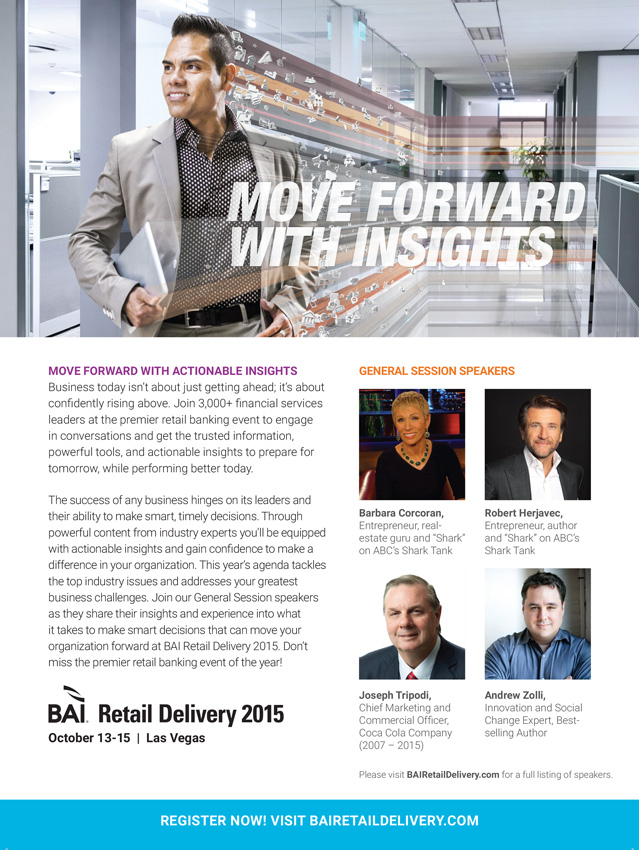 MOVE FORWARD WITH INSIGHTS

MOVE FORWARD WITH ACTIONABLE INSIGHTS
Business today isn't about just getting ahead; it's about confidently rising above. Join 3,000+ financial services leaders at the premier retail banking event to engage in conversations and get the trusted information, powerful tools, and actionable insights to prepare for tomorrow, while performing better today.

The success of any business hinges on its leaders and their ability to make smart, timely decisions. Through powerful content from industry experts you'll be equipped with actionable insights and gain confidence to make a difference in your organization. This year's agenda tackles the top industry issues and addresses your greatest business challenges. Join our General Session speakers as they share their insights and experience into what it takes to make smart decisions that can move your organization forward at BAI Retail Delivery 2015. Don't miss the premier retail banking event of the year!

BAI Retail Delivery 2015
October 13-15 | Las Vegas

GENERAL SESSION SPEAKERS

Barbara Corcoran, Entrepreneur, real-estate guru and "Shark" on ABC's Shark Tank

Robert Herjavec, Entrepreneur, author and "Shark" on ABC's Shark Tank

Joseph Tripodi, Chief Marketing and Commercial Officer, Coca Cola Company (2007 – 2015)

Andrew Zolli, Innovation and Social Change Expert, Best-selling Author

Please visit BAIRetailDelivery.com for a full listing of speakers.

REGISTER NOW! VISIT BAIRETAILDELIVERY.COM